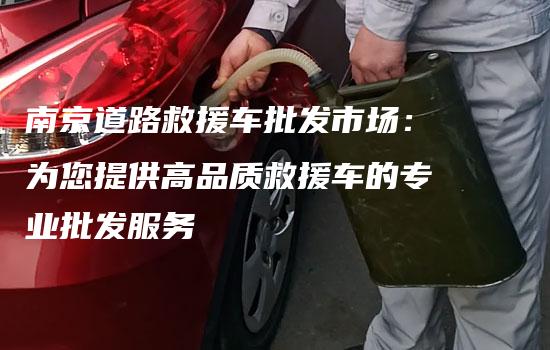 南京道路救援车批发市场：为您提供高品质救援车的专业批发服务